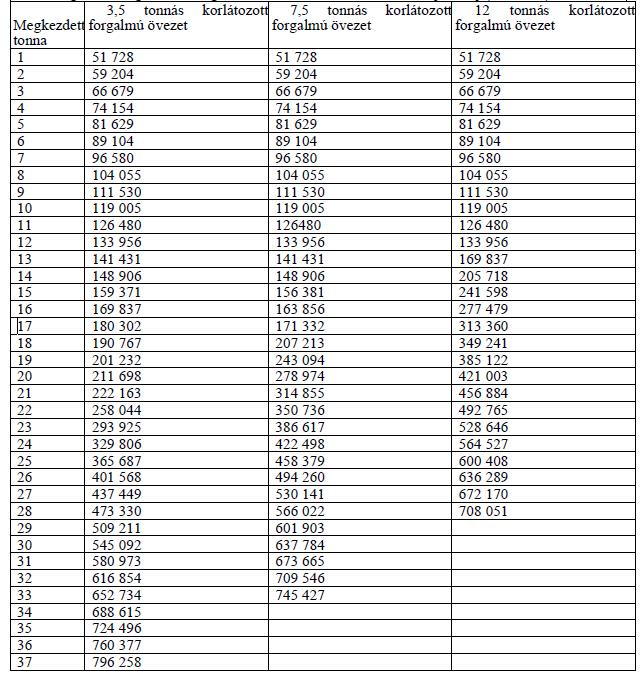 | Megkezdett tonna | 3,5 tonnás korlátozott forgalmú övezet | 7,5 tonnás korlátozott forgalmú övezet | 12 tonnás korlátozott forgalmú övezet |
|---|---|---|---|
| 1 | 51 728 | 51 728 | 51 728 |
| 2 | 59 204 | 59 204 | 59 204 |
| 3 | 66 679 | 66 679 | 66 679 |
| 4 | 74 154 | 74 154 | 74 154 |
| 5 | 81 629 | 81 629 | 81 629 |
| 6 | 89 104 | 89 104 | 89 104 |
| 7 | 96 580 | 96 580 | 96 580 |
| 8 | 104 055 | 104 055 | 104 055 |
| 9 | 111 530 | 111 530 | 111 530 |
| 10 | 119 005 | 119 005 | 119 005 |
| 11 | 126 480 | 126480 | 126 480 |
| 12 | 133 956 | 133 956 | 133 956 |
| 13 | 141 431 | 141 431 | 169 837 |
| 14 | 148 906 | 148 906 | 205 718 |
| 15 | 159 371 | 156 381 | 241 598 |
| 16 | 169 837 | 163 856 | 277 479 |
| 17 | 180 302 | 171 332 | 313 360 |
| 18 | 190 767 | 207 213 | 349 241 |
| 19 | 201 232 | 243 094 | 385 122 |
| 20 | 211 698 | 278 974 | 421 003 |
| 21 | 222 163 | 314 855 | 456 884 |
| 22 | 258 044 | 350 736 | 492 765 |
| 23 | 293 925 | 386 617 | 528 646 |
| 24 | 329 806 | 422 498 | 564 527 |
| 25 | 365 687 | 458 379 | 600 408 |
| 26 | 401 568 | 494 260 | 636 289 |
| 27 | 437 449 | 530 141 | 672 170 |
| 28 | 473 330 | 566 022 | 708 051 |
| 29 | 509 211 | 601 903 | |
| 30 | 545 092 | 637 784 | |
| 31 | 580 973 | 673 665 | |
| 32 | 616 854 | 709 546 | |
| 33 | 652 734 | 745 427 | |
| 34 | 688 615 | | |
| 35 | 724 496 | | |
| 36 | 760 377 | | |
| 37 | 796 258 | | |